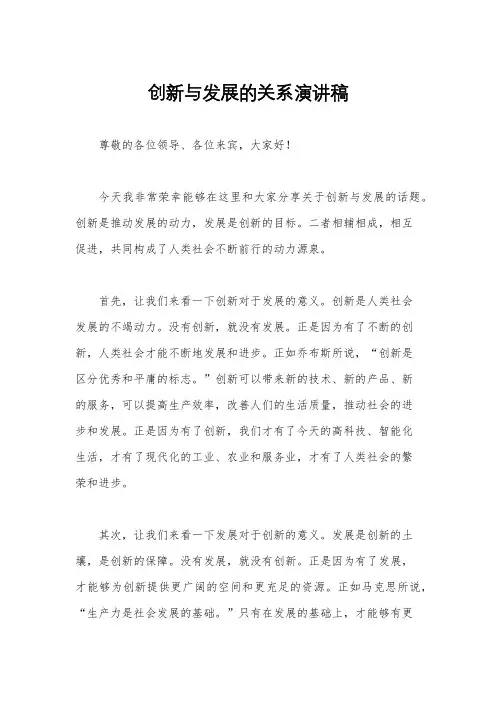 创新与发展的关系演讲稿

尊敬的各位领导、各位来宾，大家好！

今天我非常荣幸能够在这里和大家分享关于创新与发展的话题。创新是推动发展的动力，发展是创新的目标。二者相辅相成，相互促进，共同构成了人类社会不断前行的动力源泉。

首先，让我们来看一下创新对于发展的意义。创新是人类社会发展的不竭动力。没有创新，就没有发展。正是因为有了不断的创新，人类社会才能不断地发展和进步。正如乔布斯所说，“创新是区分优秀和平庸的标志。”创新可以带来新的技术、新的产品、新的服务，可以提高生产效率，改善人们的生活质量，推动社会的进步和发展。正是因为有了创新，我们才有了今天的高科技、智能化生活，才有了现代化的工业、农业和服务业，才有了人类社会的繁荣和进步。

其次，让我们来看一下发展对于创新的意义。发展是创新的土壤，是创新的保障。没有发展，就没有创新。正是因为有了发展，才能够为创新提供更广阔的空间和更充足的资源。正如马克思所说，“生产力是社会发展的基础。”只有在发展的基础上，才能够有更